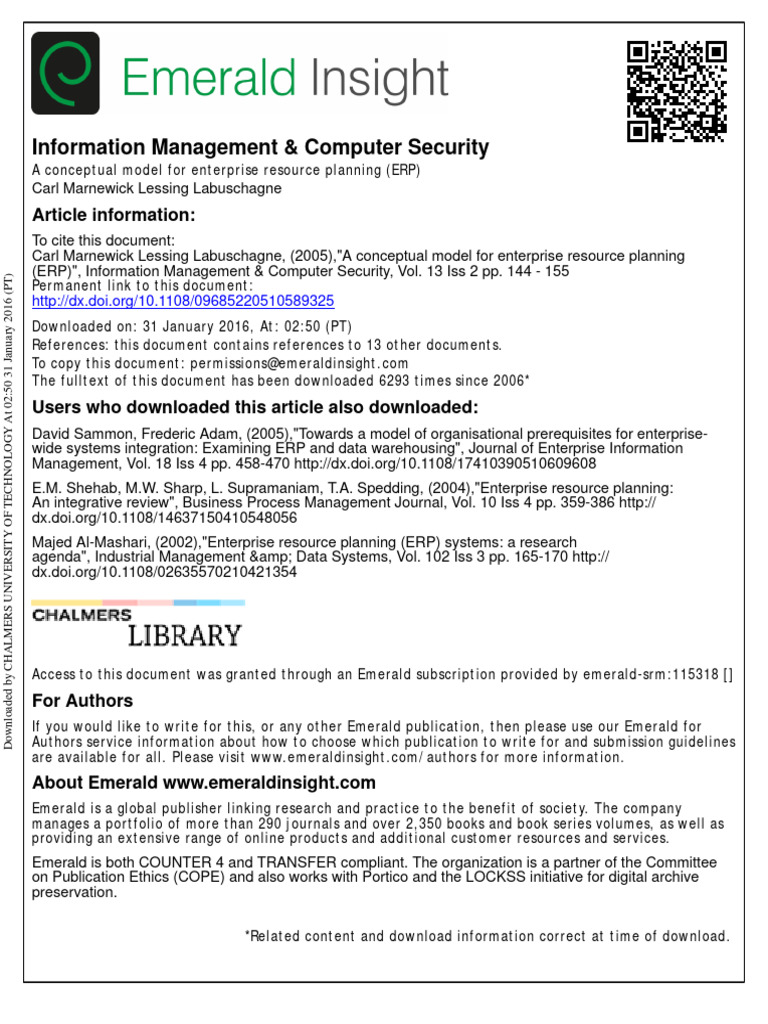 Emerald Insight

Information Management & Computer Security
A conceptual model for enterprise resource planning (ERP)
Carl Marnewick Lessing Labuschagne

Article information:

To cite this document:
Carl Marnewick Lessing Labuschagne, (2005),"A conceptual model for enterprise resource planning (ERP)", Information Management & Computer Security, Vol. 13 Iss 2 pp. 144 - 155
Permanent link to this document:
http://dx.doi.org/10.1108/09685220510589325

Downloaded on: 31 January 2016, At: 02:50 (PT)
References: this document contains references to 13 other documents.
To copy this document: permissions@emeraldinsight.com
The fulltext of this document has been downloaded 6293 times since 2006*

Users who downloaded this article also downloaded:

David Sammon, Frederic Adam, (2005),"Towards a model of organisational prerequisites for enterprise-wide systems integration: Examining ERP and data warehousing", Journal of Enterprise Information Management, Vol. 18 Iss 4 pp. 458-470 http://dx.doi.org/10.1108/17410390510609608

E.M. Shehab, M.W. Sharp, L. Supramaniam, T.A. Spedding, (2004),"Enterprise resource planning: An integrative review", Business Process Management Journal, Vol. 10 Iss 4 pp. 359-386 http://dx.doi.org/10.1108/14637150410548056

Majed Al-Mashari, (2002),"Enterprise resource planning (ERP) systems: a research agenda", Industrial Management &amp; Data Systems, Vol. 102 Iss 3 pp. 165-170 http://dx.doi.org/10.1108/02635570210421354

CHALMERS
LIBRARY

Access to this document was granted through an Emerald subscription provided by emerald-srm:115318 []

For Authors

If you would like to write for this, or any other Emerald publication, then please use our Emerald for Authors service information about how to choose which publication to write for and submission guidelines are available for all. Please visit www.emeraldinsight.com/authors for more information.

About Emerald www.emeraldinsight.com

Emerald is a global publisher linking research and practice to the benefit of society. The company manages a portfolio of more than 290 journals and over 2,350 books and book series volumes, as well as providing an extensive range of online products and additional customer resources and services.

Emerald is both COUNTER 4 and TRANSFER compliant. The organization is a partner of the Committee on Publication Ethics (COPE) and also works with Portico and the LOCKSS initiative for digital archive preservation.

*Related content and download information correct at time of download.

Downloaded by CHALMERS UNIVERSITY OF TECHNOLOGY At 02:50 31 January 2016 (PT)